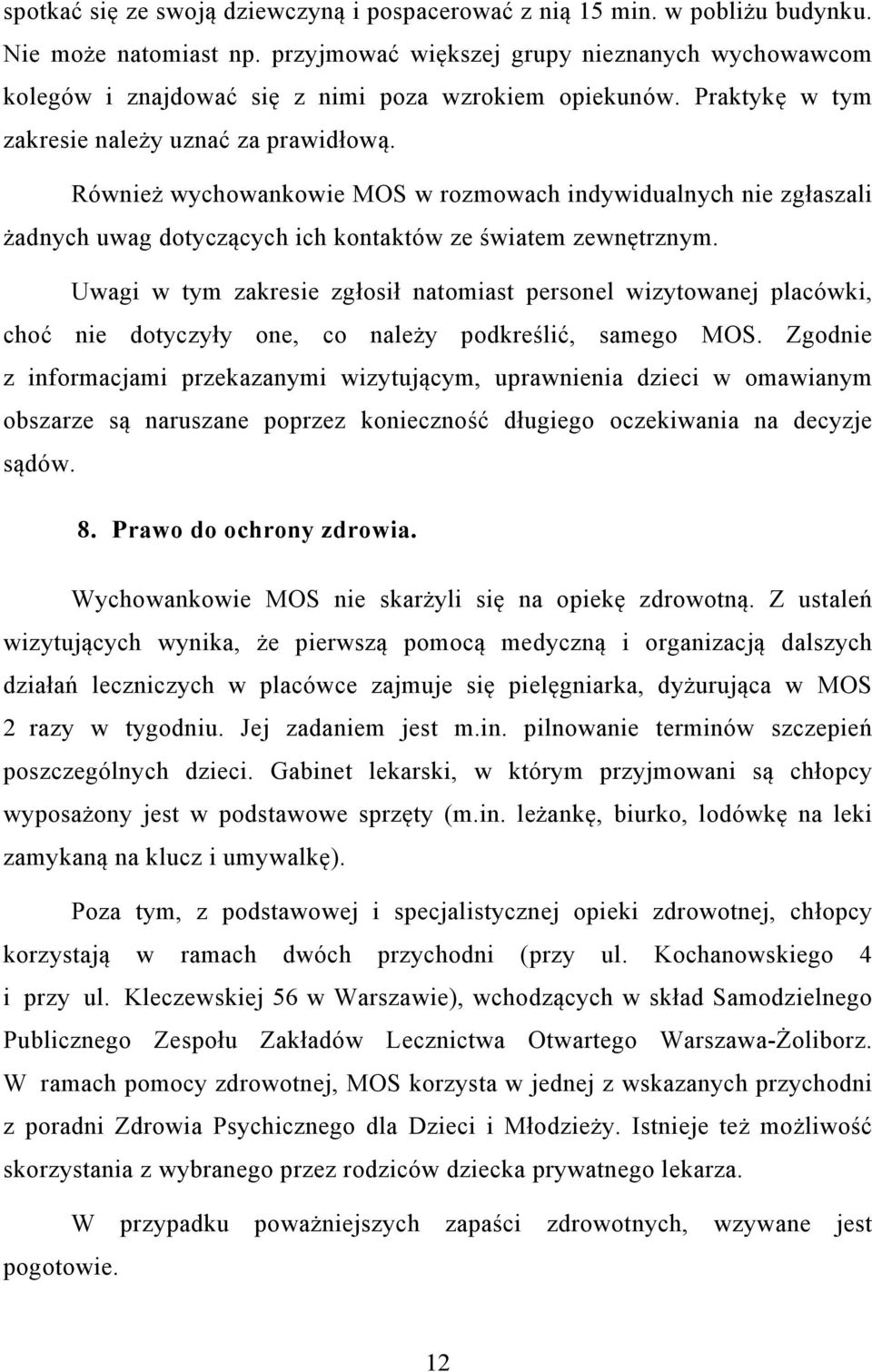 spotkać się ze swoją dziewczyną i pospacerować z nią 15 min. w pobliżu budynku. Nie może natomiast np. przyjmować większej grupy nieznanych wychowawcom kolegów i znajdować się z nimi poza wzrokiem opiekunów. Praktykę w tym zakresie należy uznać za prawidłową.

Również wychowankowie MOS w rozmowach indywidualnych nie zgłaszali żadnych uwag dotyczących ich kontaktów ze światem zewnętrznym.

Uwagi w tym zakresie zgłosił natomiast personel wizytowanej placówki, choć nie dotyczyły one, co należy podkreślić, samego MOS. Zgodnie z informacjami przekazanymi wizytującym, uprawnienia dzieci w omawianym obszarze są naruszane poprzez konieczność długiego oczekiwania na decyzje sądów.

8. Prawo do ochrony zdrowia.

Wychowankowie MOS nie skarżyli się na opiekę zdrowotną. Z ustaleń wizytujących wynika, że pierwszą pomocą medyczną i organizacją dalszych działań leczniczych w placówce zajmuje się pielęgniarka, dyżurująca w MOS 2 razy w tygodniu. Jej zadaniem jest m.in. pilnowanie terminów szczepień poszczególnych dzieci. Gabinet lekarski, w którym przyjmowani są chłopcy wyposażony jest w podstawowe sprzęty (m.in. leżankę, biurko, lodówkę na leki zamykaną na klucz i umywalkę).

Poza tym, z podstawowej i specjalistycznej opieki zdrowotnej, chłopcy korzystają w ramach dwóch przychodni (przy ul. Kochanowskiego 4 i przy ul. Kleczewskiej 56 w Warszawie), wchodzących w skład Samodzielnego Publicznego Zespołu Zakładów Lecznictwa Otwartego Warszawa-Żoliborz. W ramach pomocy zdrowotnej, MOS korzysta w jednej z wskazanych przychodni z poradni Zdrowia Psychicznego dla Dzieci i Młodzieży. Istnieje też możliwość skorzystania z wybranego przez rodziców dziecka prywatnego lekarza.

W przypadku poważniejszych zapaści zdrowotnych, wzywane jest pogotowie.

12